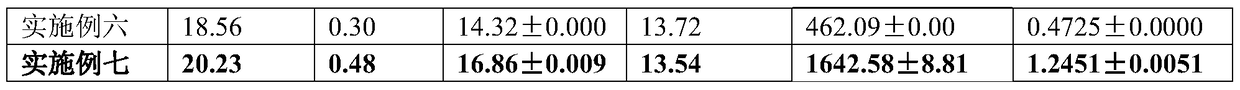 | 实施例六 | 18.56 | 0.30 | 14.32±0.000 | 13.72 | 462.09±0.00 | 0.4725±0.0000 |
|---|---|---|---|---|---|---|
| **实施例七** | **20.23** | **0.48** | **16.86±0.009** | **13.54** | **1642.58±8.81** | **1.2451±0.0051** |